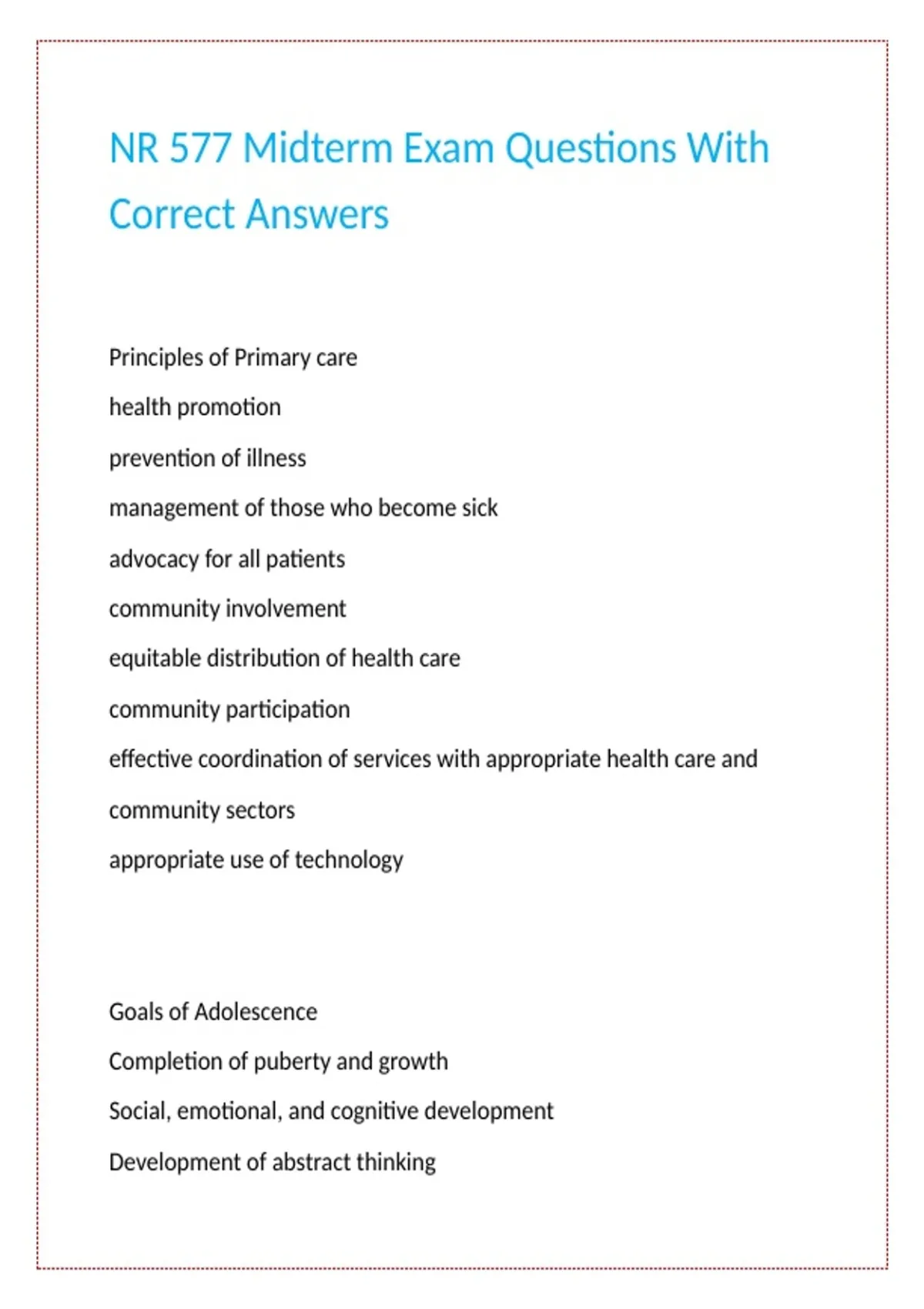 NR 577 Midterm Exam Questions With Correct Answers

Principles of Primary care

health promotion

prevention of illness

management of those who become sick

advocacy for all patients

community involvement

equitable distribution of health care

community participation

effective coordination of services with appropriate health care and community sectors

appropriate use of technology

Goals of Adolescence

Completion of puberty and growth

Social, emotional, and cognitive development

Development of abstract thinking